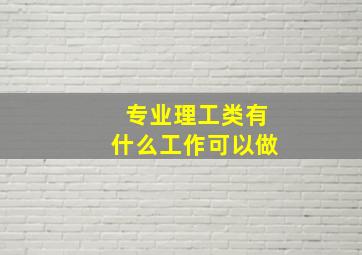 专业理工类有
什么工作可以做